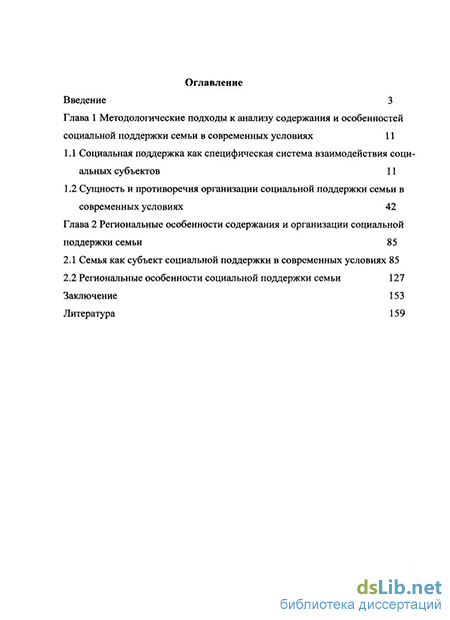 Оглавление

Введение 3

Глава 1 Методологические подходы к анализу содержания и особенностей социальной поддержки семьи в современных условиях 11

1.1 Социальная поддержка как специфическая система взаимодействия социальных субъектов 11

1.2 Сущность и противоречия организации социальной поддержки семьи в современных условиях 42

Глава 2 Региональные особенности содержания и организации социальной поддержки семьи 85

2.1 Семья как субъект социальной поддержки в современных условиях 85

2.2 Региональные особенности социальной поддержки семьи 127

Заключение 153

Литература 159

dsLib.net
библиотека диссертаций